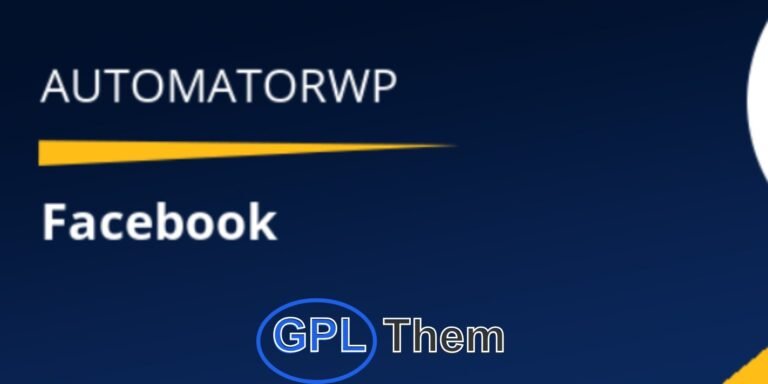 AUTOMATORWP

Facebook

GPL Them